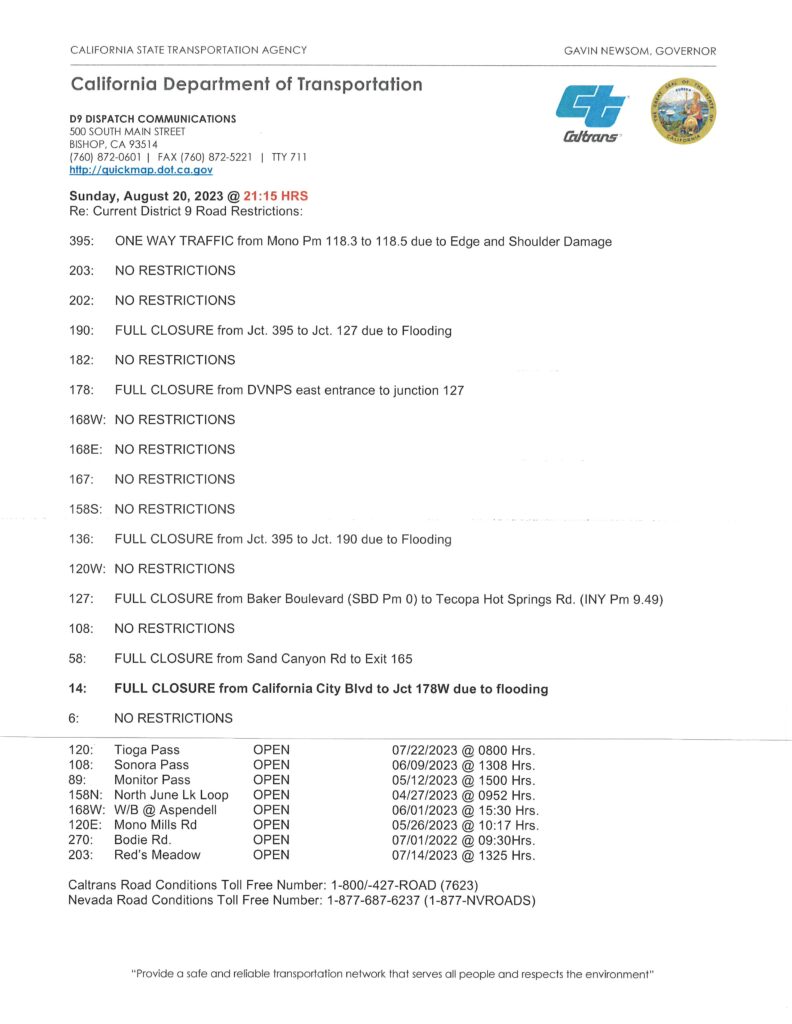 CALIFORNIA STATE TRANSPORTATION AGENCY

GAVIN NEWSOM, GOVERNOR

California Department of Transportation

D9 DISPATCH COMMUNICATIONS
500 SOUTH MAIN STREET
BISHOP, CA 93514
(760) 872-0601 | FAX (760) 872-5221 | TTY 711
http://quickmap.dot.ca.gov

Caltrans

Sunday, August 20, 2023 @ 21:15 HRS
Re: Current District 9 Road Restrictions:

395: ONE WAY TRAFFIC from Mono Pm 118.3 to 118.5 due to Edge and Shoulder Damage

203: NO RESTRICTIONS

202: NO RESTRICTIONS

190: FULL CLOSURE from Jct. 395 to Jct. 127 due to Flooding

182: NO RESTRICTIONS

178: FULL CLOSURE from DVNPS east entrance to junction 127

168W: NO RESTRICTIONS

168E: NO RESTRICTIONS

167: NO RESTRICTIONS

158S: NO RESTRICTIONS

136: FULL CLOSURE from Jct. 395 to Jct. 190 due to Flooding

120W: NO RESTRICTIONS

127: FULL CLOSURE from Baker Boulevard (SBD Pm 0) to Tecopa Hot Springs Rd. (INY Pm 9.49)

108: NO RESTRICTIONS

58: FULL CLOSURE from Sand Canyon Rd to Exit 165

14: FULL CLOSURE from California City Blvd to Jct 178W due to flooding

6: NO RESTRICTIONS

| | | | |
|---|---|---|---|
| 120: | Tioga Pass | OPEN | 07/22/2023 @ 0800 Hrs. |
| 108: | Sonora Pass | OPEN | 06/09/2023 @ 1308 Hrs. |
| 89: | Monitor Pass | OPEN | 05/12/2023 @ 1500 Hrs. |
| 158N: | North June Lk Loop | OPEN | 04/27/2023 @ 0952 Hrs. |
| 168W: | W/B @ Aspendell | OPEN | 06/01/2023 @ 15:30 Hrs. |
| 120E: | Mono Mills Rd | OPEN | 05/26/2023 @ 10:17 Hrs. |
| 270: | Bodie Rd. | OPEN | 07/01/2022 @ 09:30Hrs. |
| 203: | Red's Meadow | OPEN | 07/14/2023 @ 1325 Hrs. |

Caltrans Road Conditions Toll Free Number: 1-800/-427-ROAD (7623)
Nevada Road Conditions Toll Free Number: 1-877-687-6237 (1-877-NVROADS)

"Provide a safe and reliable transportation network that serves all people and respects the environment"